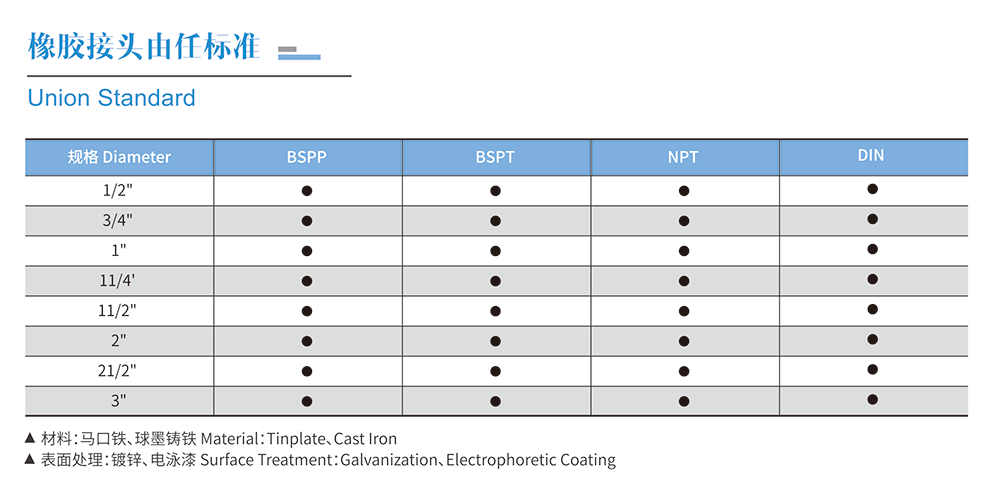 橡胶接头由任标准

Union Standard

| 规格 Diameter | BSPP | BSPT | NPT | DIN |
|---|---|---|---|---|
| 1/2" | ● | ● | ● | ● |
| 3/4" | ● | ● | ● | ● |
| 1" | ● | ● | ● | ● |
| 11/4' | ● | ● | ● | ● |
| 11/2" | ● | ● | ● | ● |
| 2" | ● | ● | ● | ● |
| 21/2" | ● | ● | ● | ● |
| 3" | ● | ● | ● | ● |

▲ 材料：马口铁、球墨铸铁 Material：Tinplate、Cast Iron
▲ 表面处理：镀锌、电泳漆 Surface Treatment：Galvanization、Electrophoretic Coating